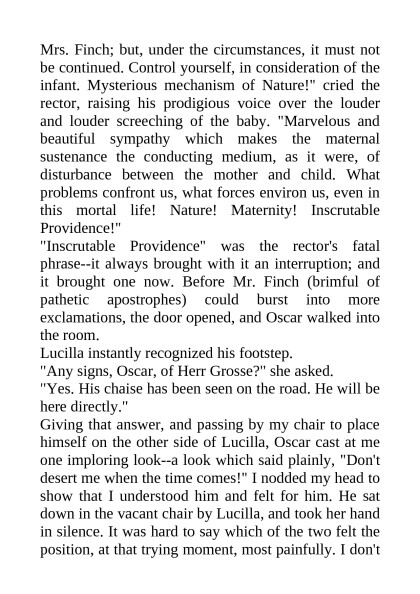 Mrs. Finch; but, under the circumstances, it must not be continued. Control yourself, in consideration of the infant. Mysterious mechanism of Nature!" cried the rector, raising his prodigious voice over the louder and louder screeching of the baby. "Marvelous and beautiful sympathy which makes the maternal sustenance the conducting medium, as it were, of disturbance between the mother and child. What problems confront us, what forces environ us, even in this mortal life! Nature! Maternity! Inscrutable Providence!"

"Inscrutable Providence" was the rector's fatal phrase--it always brought with it an interruption; and it brought one now. Before Mr. Finch (brimful of pathetic apostrophes) could burst into more exclamations, the door opened, and Oscar walked into the room.

Lucilla instantly recognized his footstep.

"Any signs, Oscar, of Herr Grosse?" she asked.

"Yes. His chaise has been seen on the road. He will be here directly."

Giving that answer, and passing by my chair to place himself on the other side of Lucilla, Oscar cast at me one imploring look--a look which said plainly, "Don't desert me when the time comes!" I nodded my head to show that I understood him and felt for him. He sat down in the vacant chair by Lucilla, and took her hand in silence. It was hard to say which of the two felt the position, at that trying moment, most painfully. I don't